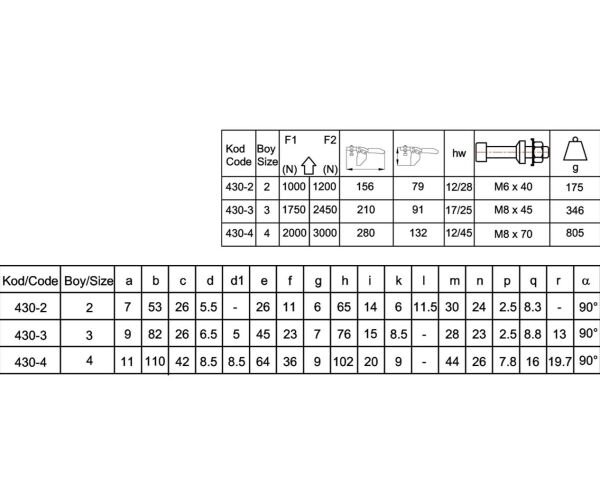 | Kod Code | Boy Size | F1 (N) | F2 (N) | | | hw | | g |
|---|---|---|---|---|---|---|---|---|
| 430-2 | 2 | 1000 | 1200 | 156 | 79 | 12/28 | M6 x 40 | 175 |
| 430-3 | 3 | 1750 | 2450 | 210 | 91 | 17/25 | M8 x 45 | 346 |
| 430-4 | 4 | 2000 | 3000 | 280 | 132 | 12/45 | M8 x 70 | 805 |

| Kod/Code | Boy/Size | a | b | c | d | d1 | e | f | g | h | i | k | l | m | n | p | q | r | α |
|---|---|---|---|---|---|---|---|---|---|---|---|---|---|---|---|---|---|---|---|
| 430-2 | 2 | 7 | 53 | 26 | 5.5 | - | 26 | 11 | 6 | 65 | 14 | 6 | 11.5 | 30 | 24 | 2.5 | 8.3 | - | 90° |
| 430-3 | 3 | 9 | 82 | 26 | 6.5 | 5 | 45 | 23 | 7 | 76 | 15 | 8.5 | - | 28 | 23 | 2.5 | 8.8 | 13 | 90° |
| 430-4 | 4 | 11 | 110 | 42 | 8.5 | 8.5 | 64 | 36 | 9 | 102 | 20 | 9 | - | 44 | 26 | 7.8 | 16 | 19.7 | 90° |